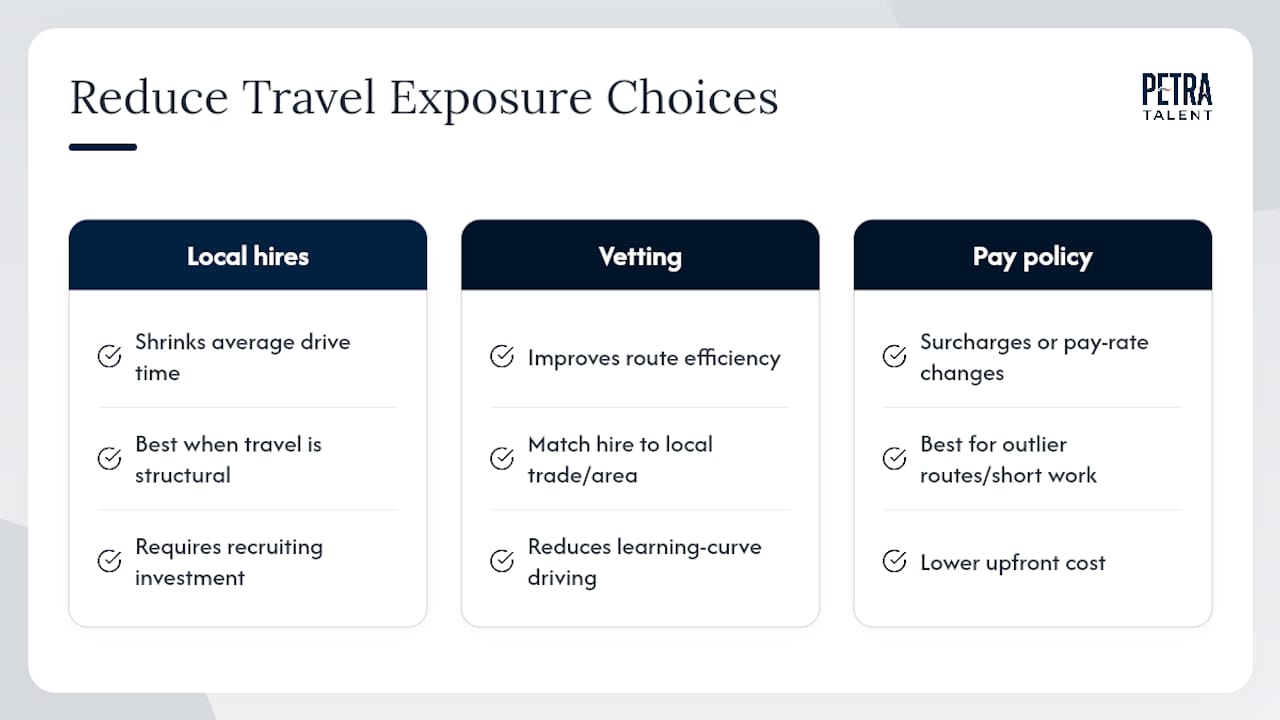 Reduce Travel Exposure Choices

PETRA
TALENT

Local hires

Shrinks average drive time

Best when travel is structural

Requires recruiting investment

Vetting

Improves route efficiency

Match hire to local trade/area

Reduces learning-curve driving

Pay policy

Surcharges or pay-rate changes

Best for outlier routes/short work

Lower upfront cost